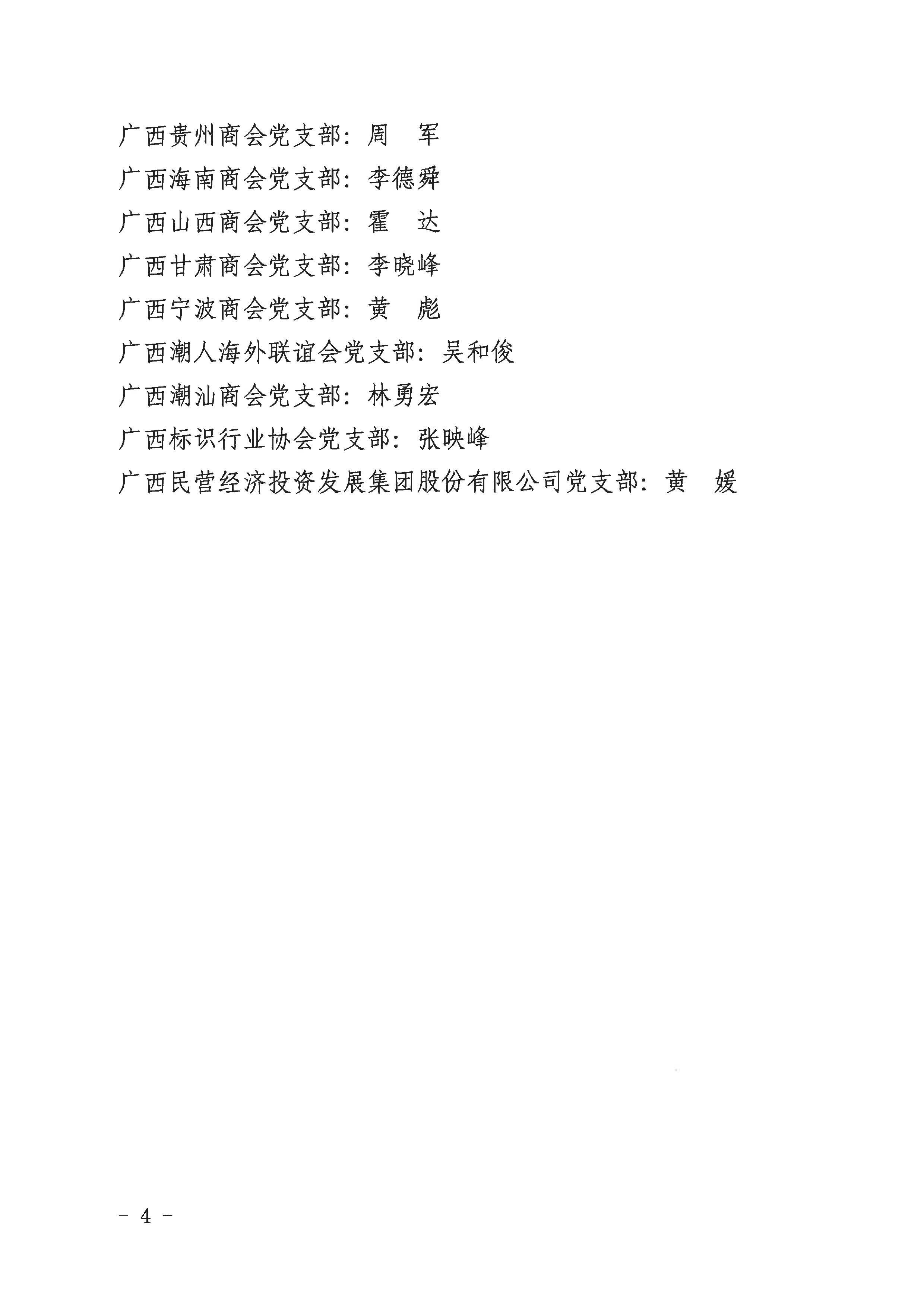 广西贵州商会党支部：周　军
广西海南商会党支部：李德舜
广西山西商会党支部：霍　达
广西甘肃商会党支部：李晓峰
广西宁波商会党支部：黄　彪
广西潮人海外联谊会党支部：吴和俊
广西潮汕商会党支部：林勇宏
广西标识行业协会党支部：张映峰
广西民营经济投资发展集团股份有限公司党支部：黄　媛

－ 4 －